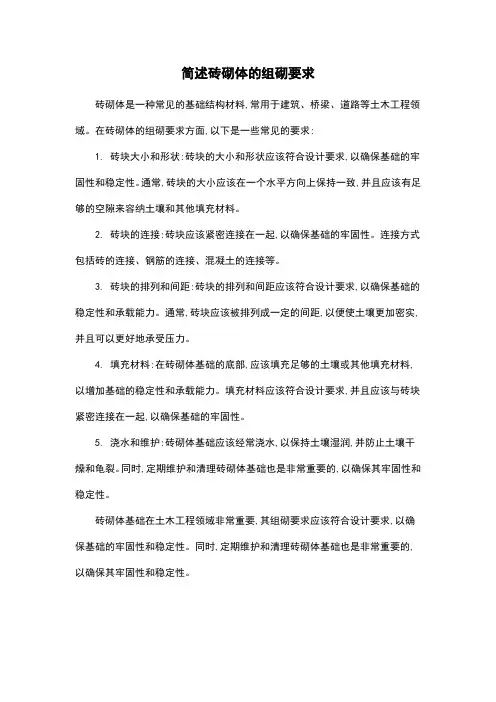 简述砖砌体的组砌要求

砖砌体是一种常见的基础结构材料，常用于建筑、桥梁、道路等土木工程领域。在砖砌体的组砌要求方面，以下是一些常见的要求：

1. 砖块大小和形状：砖块的大小和形状应该符合设计要求，以确保基础的牢固性和稳定性。通常，砖块的大小应该在一个水平方向上保持一致，并且应该有足够的空隙来容纳土壤和其他填充材料。

2. 砖块的连接：砖块应该紧密连接在一起，以确保基础的牢固性。连接方式包括砖的连接、钢筋的连接、混凝土的连接等。

3. 砖块的排列和间距：砖块的排列和间距应该符合设计要求，以确保基础的稳定性和承载能力。通常，砖块应该被排列成一定的间距，以便使土壤更加密实，并且可以更好地承受压力。

4. 填充材料：在砖砌体基础的底部，应该填充足够的土壤或其他填充材料，以增加基础的稳定性和承载能力。填充材料应该符合设计要求，并且应该与砖块紧密连接在一起，以确保基础的牢固性。

5. 浇水和维护：砖砌体基础应该经常浇水，以保持土壤湿润，并防止土壤干燥和龟裂。同时，定期维护和清理砖砌体基础也是非常重要的，以确保其牢固性和稳定性。

砖砌体基础在土木工程领域非常重要，其组砌要求应该符合设计要求，以确保基础的牢固性和稳定性。同时，定期维护和清理砖砌体基础也是非常重要的，以确保其牢固性和稳定性。